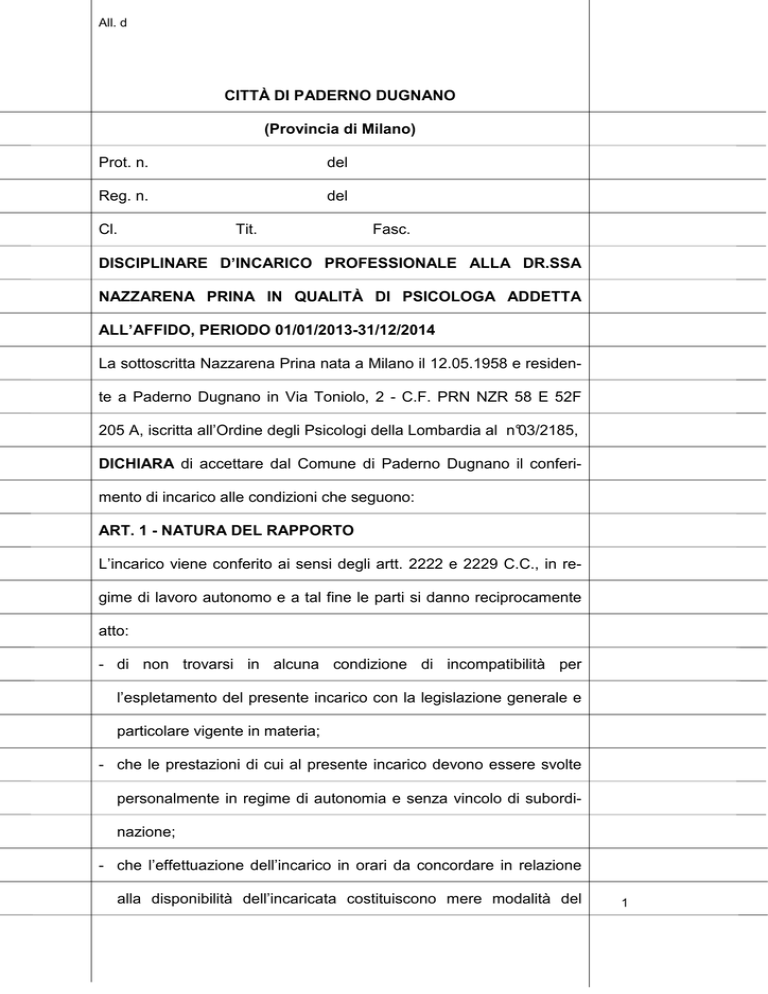 All. d

CITTÀ DI PADERNO DUGNANO

(Provincia di Milano)

Prot. n. del

Reg. n. del

Cl. Tit. Fasc.

DISCIPLINARE D'INCARICO PROFESSIONALE ALLA DR.SSA NAZZARENA PRINA IN QUALITÀ DI PSICOLOGA ADDETTA ALL'AFFIDO, PERIODO 01/01/2013-31/12/2014

La sottoscritta Nazzarena Prina nata a Milano il 12.05.1958 e residente a Paderno Dugnano in Via Toniolo, 2 - C.F. PRN NZR 58 E 52F 205 A, iscritta all'Ordine degli Psicologi della Lombardia al n°03/2185,

DICHIARA di accettare dal Comune di Paderno Dugnano il conferimento di incarico alle condizioni che seguono:

ART. 1 - NATURA DEL RAPPORTO

L'incarico viene conferito ai sensi degli artt. 2222 e 2229 C.C., in regime di lavoro autonomo e a tal fine le parti si danno reciprocamente atto:

- di non trovarsi in alcuna condizione di incompatibilità per l'espletamento del presente incarico con la legislazione generale e particolare vigente in materia;

- che le prestazioni di cui al presente incarico devono essere svolte personalmente in regime di autonomia e senza vincolo di subordinazione;

- che l'effettuazione dell'incarico in orari da concordare in relazione alla disponibilità dell'incaricata costituiscono mere modalità del

1